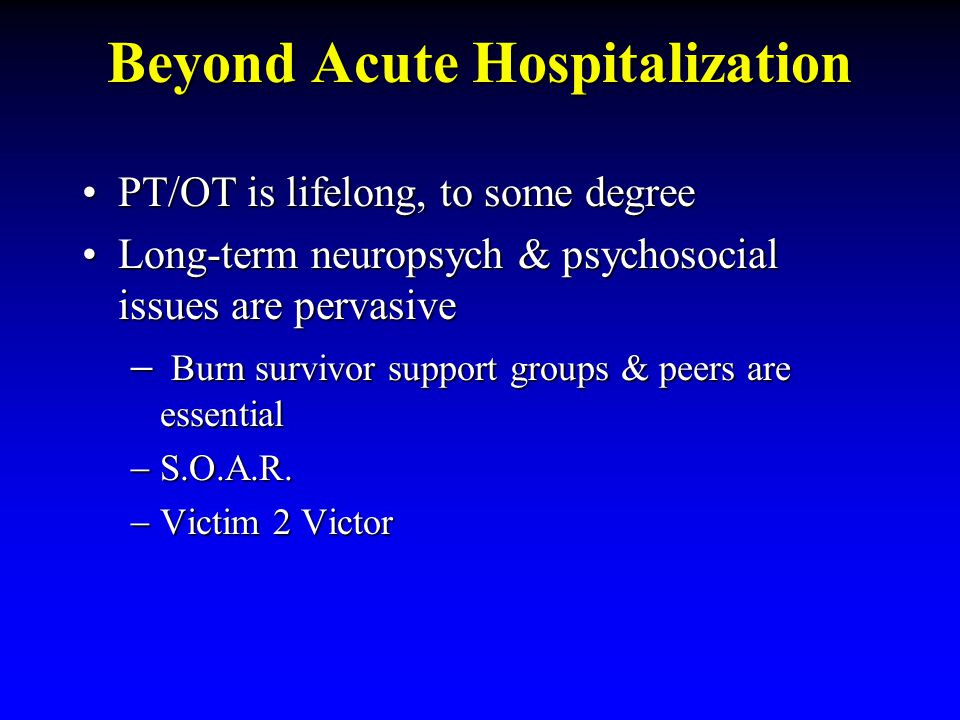 Beyond Acute Hospitalization

• PT/OT is lifelong, to some degree
• Long-term neuropsych & psychosocial issues are pervasive
– Burn survivor support groups & peers are essential
– S.O.A.R.
– Victim 2 Victor